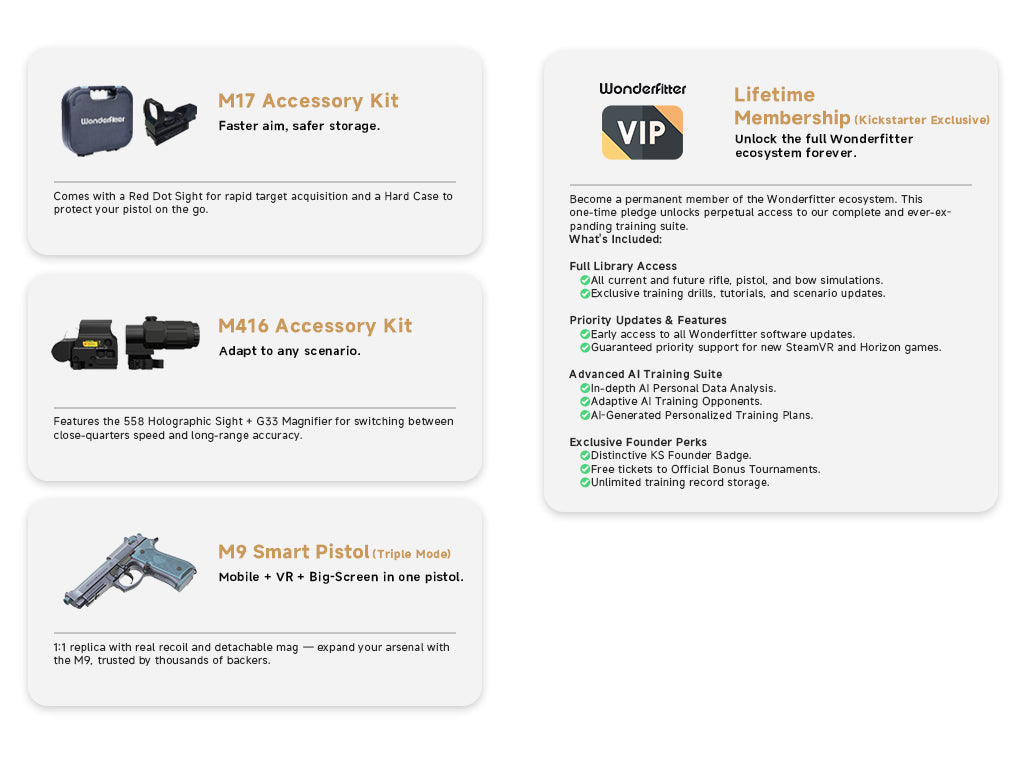 Wonderfitter

M17 Accessory Kit
Faster aim, safer storage.

Comes with a Red Dot Sight for rapid target acquisition and a Hard Case to protect your pistol on the go.

M416 Accessory Kit
Adapt to any scenario.

Features the 558 Holographic Sight + G33 Magnifier for switching between close-quarters speed and long-range accuracy.

M9 Smart Pistol (Triple Mode)
Mobile + VR + Big-Screen in one pistol.

1:1 replica with real recoil and detachable mag — expand your arsenal with the M9, trusted by thousands of backers.

Wonderfitter
VIP
Lifetime Membership (Kickstarter Exclusive)
Unlock the full Wonderfitter ecosystem forever.

Become a permanent member of the Wonderfitter ecosystem. This one-time pledge unlocks perpetual access to our complete and ever-expanding training suite.
What's Included:

Full Library Access
All current and future rifle, pistol, and bow simulations.
Exclusive training drills, tutorials, and scenario updates.

Priority Updates & Features
Early access to all Wonderfitter software updates.
Guaranteed priority support for new SteamVR and Horizon games.

Advanced AI Training Suite
In-depth AI Personal Data Analysis.
Adaptive AI Training Opponents.
AI-Generated Personalized Training Plans.

Exclusive Founder Perks
Distinctive KS Founder Badge.
Free tickets to Official Bonus Tournaments.
Unlimited training record storage.